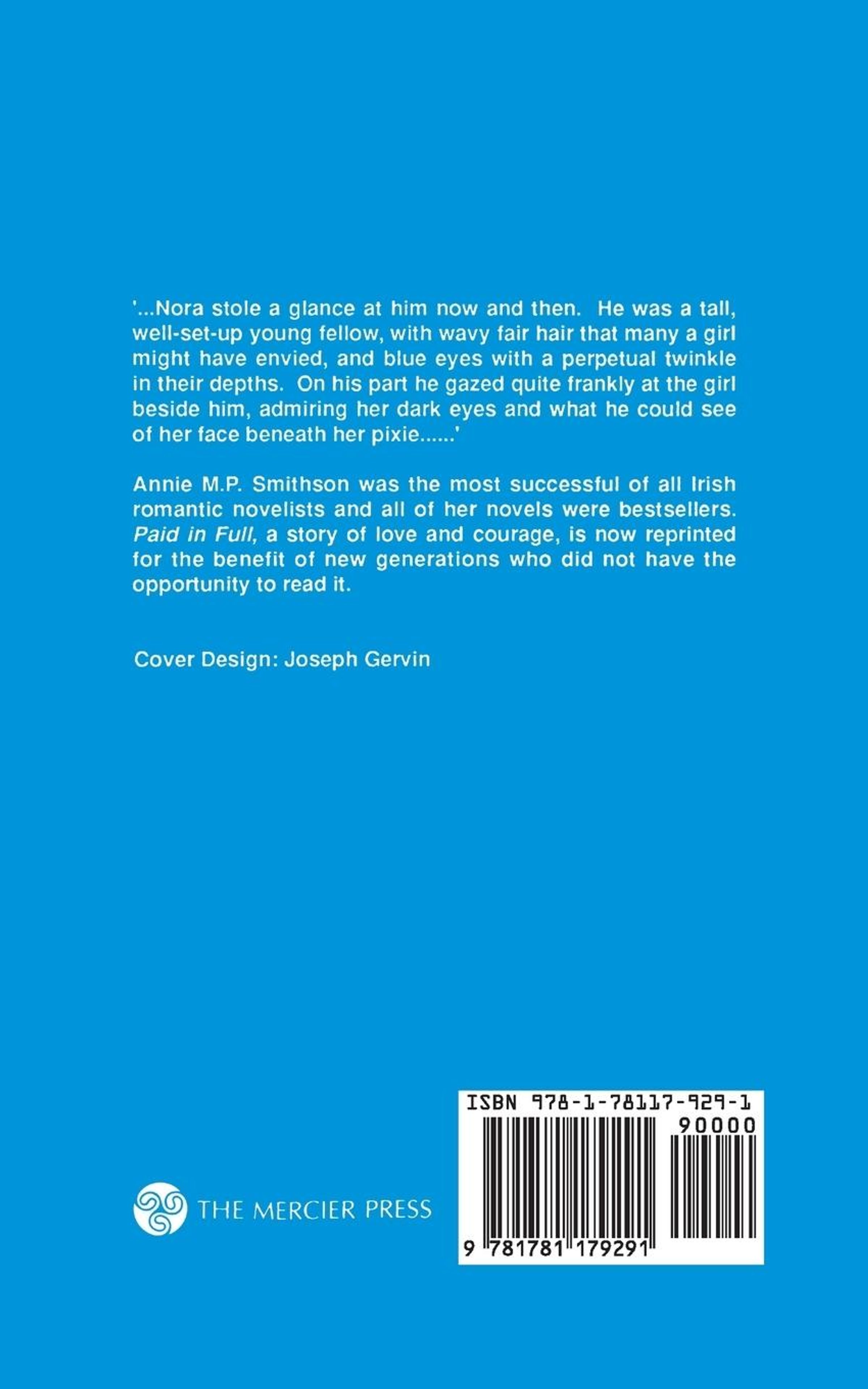 '...Nora stole a glance at him now and then. He was a tall, well-set-up young fellow, with wavy fair hair that many a girl might have envied, and blue eyes with a perpetual twinkle in their depths. On his part he gazed quite frankly at the girl beside him, admiring her dark eyes and what he could see of her face beneath her pixie......'

Annie M.P. Smithson was the most successful of all Irish romantic novelists and all of her novels were bestsellers. Paid in Full, a story of love and courage, is now reprinted for the benefit of new generations who did not have the opportunity to read it.

Cover Design: Joseph Gervin

THE MERCIER PRESS

ISBN 978-1-78117-929-1
90000
9 781781 179291